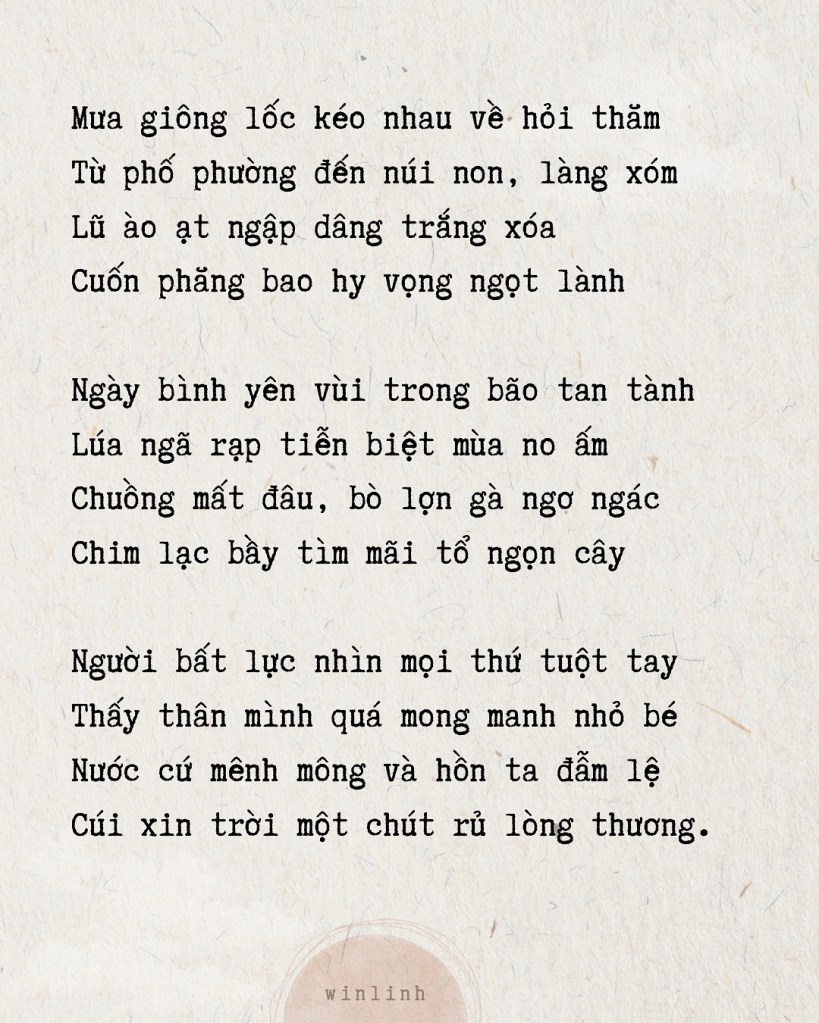 Mưa giông lốc kéo nhau về hỏi thăm
Từ phố phường đến núi non, làng xóm
Lũ ào ạt ngập dâng trắng xóa
Cuốn phăng bao hy vọng ngọt lành

Ngày bình yên vùi trong bão tan tành
Lúa ngã rạp tiễn biệt mùa no ấm
Chuồng mất đâu, bò lợn gà ngơ ngác
Chim lạc bầy tìm mãi tổ ngọn cây

Người bất lực nhìn mọi thứ tuột tay
Thấy thân mình quá mong manh nhỏ bé
Nước cứ mênh mông và hồn ta đẫm lệ
Cúi xin trời một chút rủ lòng thương.

winlinh